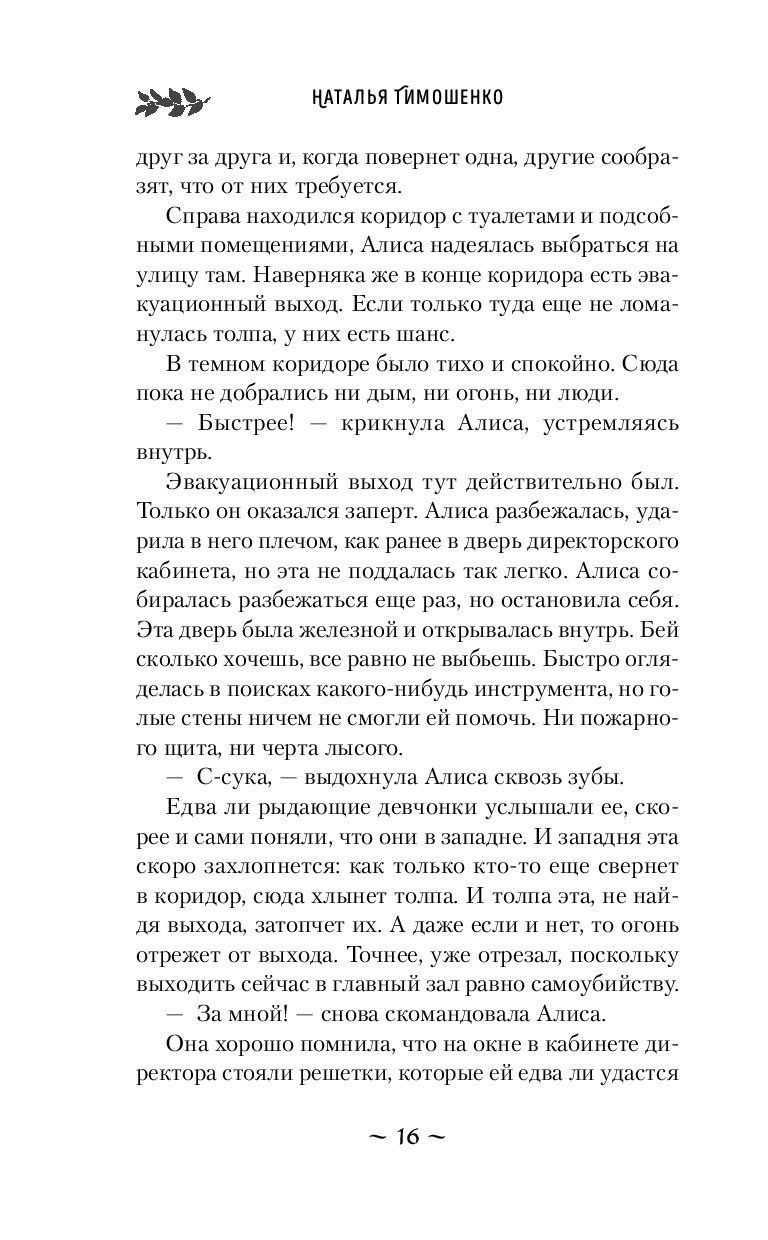 НАТАЛЬЯ ТИМОШЕНКО

друг за друга и, когда повернет одна, другие сообразят, что от них требуется.

Справа находился коридор с туалетами и подсобными помещениями, Алиса надеялась выбраться на улицу там. Наверняка же в конце коридора есть эвакуационный выход. Если только туда еще не ломанулась толпа, у них есть шанс.

В темном коридоре было тихо и спокойно. Сюда пока не добрались ни дым, ни огонь, ни люди.

— Быстрее! — крикнула Алиса, устремляясь внутрь.

Эвакуационный выход тут действительно был. Только он оказался заперт. Алиса разбежалась, ударила в него плечом, как ранее в дверь директорского кабинета, но эта не поддалась так легко. Алиса собиралась разбежаться еще раз, но остановила себя. Эта дверь была железной и открывалась внутрь. Бей сколько хочешь, все равно не выбьешь. Быстро огляделась в поисках какого-нибудь инструмента, но голые стены ничем не смогли ей помочь. Ни пожарного щита, ни черта лысого.

— С-сука, — выдохнула Алиса сквозь зубы.

Едва ли рыдающие девчонки услышали ее, скорее и сами поняли, что они в западне. И западня эта скоро захлопнется: как только кто-то еще свернет в коридор, сюда хлынет толпа. И толпа эта, не найдя выхода, затопчет их. А даже если и нет, то огонь отрежет от выхода. Точнее, уже отрезал, поскольку выходить сейчас в главный зал равно самоубийству.

— За мной! — снова скомандовала Алиса.

Она хорошо помнила, что на окне в кабинете директора стояли решетки, которые ей едва ли удастся

~ 16 ~